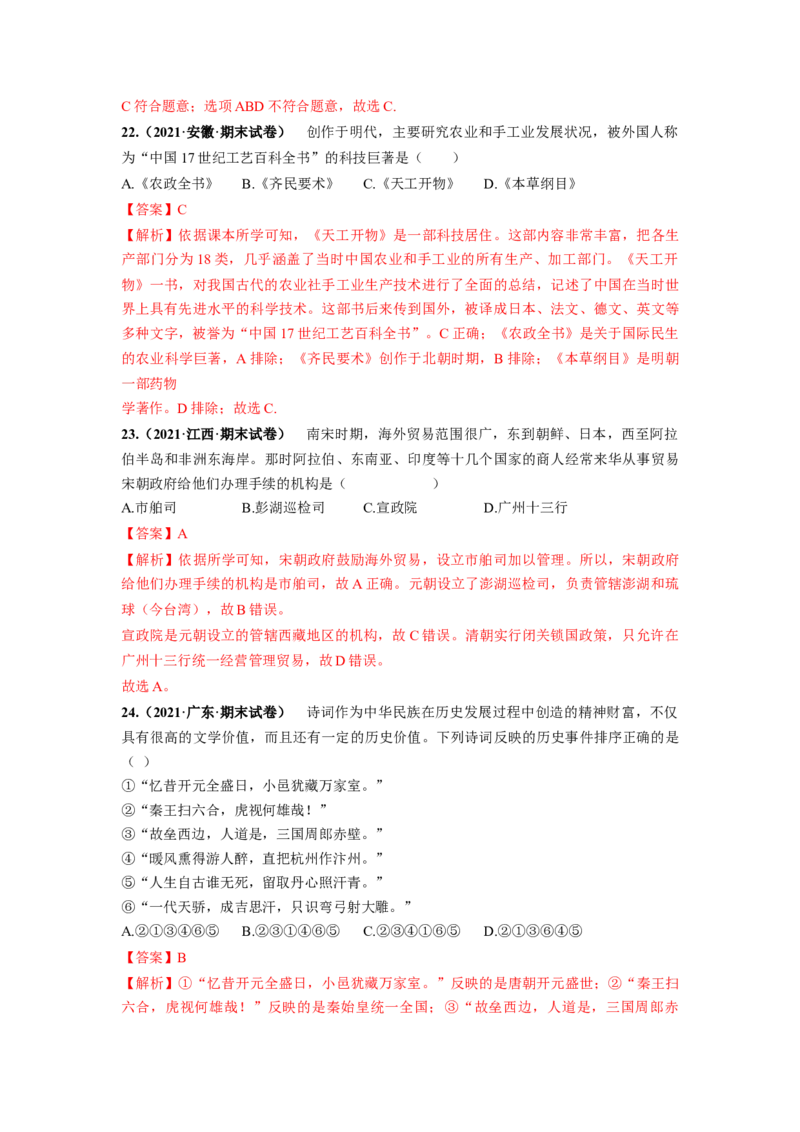 C符合题意；选项ABD不符合题意，故选C.

22.（2021·安徽·期末试卷） 创作于明代，主要研究农业和手工业发展状况，被外国人称为“中国17世纪工艺百科全书”的科技巨著是（ ）

A.《农政全书》 B.《齐民要术》 C.《天工开物》 D.《本草纲目》

【答案】C

【解析】依据课本所学可知，《天工开物》是一部科技居住。这部内容非常丰富，把各生产部门分为18类，几乎涵盖了当时中国农业和手工业的所有生产、加工部门。《天工开物》一书，对我国古代的农业社手工业生产技术进行了全面的总结，记述了中国在当时世界上具有先进水平的科学技术。这部书后来传到国外，被译成日本、法文、德文、英文等多种文字，被誉为“中国17世纪工艺百科全书”。C正确；《农政全书》是关于国际民生的农业科学巨著，A排除；《齐民要术》创作于北朝时期，B排除；《本草纲目》是明朝一部药物

学著作。D排除；故选C.

23.（2021·江西·期末试卷） 南宋时期，海外贸易范围很广，东到朝鲜、日本，西至阿拉伯半岛和非洲东海岸。那时阿拉伯、东南亚、印度等十几个国家的商人经常来华从事贸易宋朝政府给他们办理手续的机构是（ ）

A.市舶司 B.彭湖巡检司 C.宣政院 D.广州十三行

【答案】A

【解析】依据所学可知，宋朝政府鼓励海外贸易，设立市舶司加以管理。所以，宋朝政府给他们办理手续的机构是市舶司，故A正确。元朝设立了澎湖巡检司，负责管辖澎湖和琉球（今台湾），故B错误。

宣政院是元朝设立的管辖西藏地区的机构，故C错误。清朝实行闭关锁国政策，只允许在广州十三行统一经营管理贸易，故D错误。

故选A。

24.（2021·广东·期末试卷） 诗词作为中华民族在历史发展过程中创造的精神财富，不仅具有很高的文学价值，而且还有一定的历史价值。下列诗词反映的历史事件排序正确的是（ ）

①“忆昔开元全盛日，小邑犹藏万家室。”
②“秦王扫六合，虎视何雄哉！”
③“故垒西边，人道是，三国周郎赤壁。”
④“暖风熏得游人醉，直把杭州作汴州。”
⑤“人生自古谁无死，留取丹心照汗青。”
⑥“一代天骄，成吉思汗，只识弯弓射大雕。”

A.②①③④⑥⑤ B.②③①④⑥⑤ C.②③④①⑥⑤ D.②①③⑥④⑤

【答案】B

【解析】①“忆昔开元全盛日，小邑犹藏万家室。”反映的是唐朝开元盛世；②“秦王扫六合，虎视何雄哉！”反映的是秦始皇统一全国；③“故垒西边，人道是，三国周郎赤